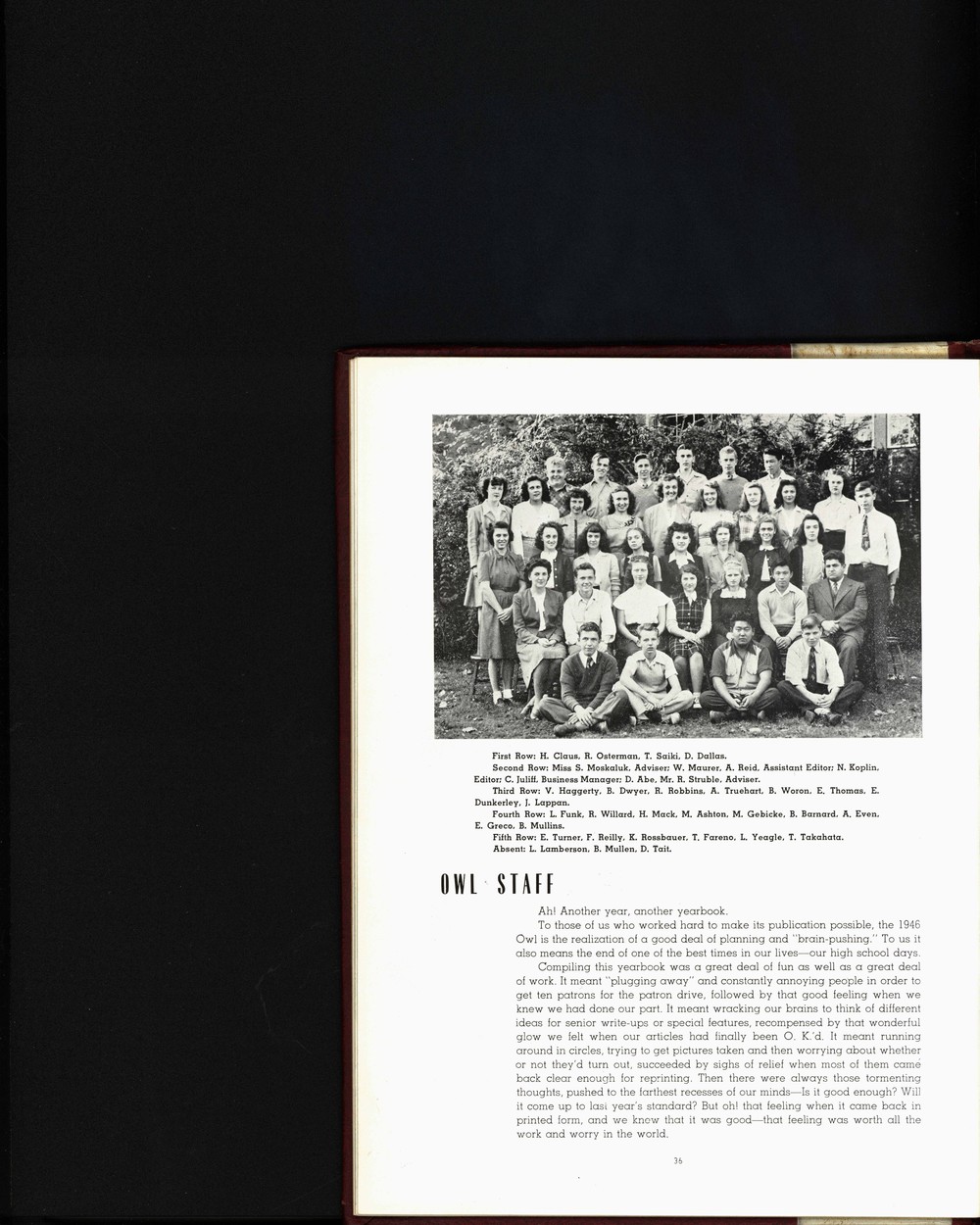 First Row: H. Claus, R. Osterman, T. Saiki, D. Dallas.
Second Row: Miss S. Moskaluk, Adviser; W. Maurer, A. Reid, Assistant Editor; N. Koplin, Editor; C. Juliff, Business Manager; D. Abe, Mr. R. Struble, Adviser.
Third Row: V. Haggerty, B. Dwyer, R. Robbins, A. Truehart, B. Woron, E. Thomas, E. Dunkerley, J. Lappan.
Fourth Row: L. Funk, R. Willard, H. Mack, M. Ashton, M. Gebicke, B. Barnard, A. Even, E. Greco, B. Mullins.
Fifth Row: E. Turner, F. Reilly, K. Rossbauer, T. Fareno, L. Yeagle, T. Takahata.
Absent: L. Lamberson, B. Mullen, D. Tait.

OWL STAFF

Ah! Another year, another yearbook.

To those of us who worked hard to make its publication possible, the 1946 Owl is the realization of a good deal of planning and "brain-pushing." To us it also means the end of one of the best times in our lives—our high school days.

Compiling this yearbook was a great deal of fun as well as a great deal of work. It meant "plugging away" and constantly annoying people in order to get ten patrons for the patron drive, followed by that good feeling when we knew we had done our part. It meant wracking our brains to think of different ideas for senior write-ups or special features, recompensed by that wonderful glow we felt when our articles had finally been O. K.'d. It meant running around in circles, trying to get pictures taken and then worrying about whether or not they'd turn out, succeeded by sighs of relief when most of them came back clear enough for reprinting. Then there were always those tormenting thoughts, pushed to the farthest recesses of our minds—Is it good enough? Will it come up to last year's standard? But oh! that feeling when it came back in printed form, and we knew that it was good—that feeling was worth all the work and worry in the world.

36